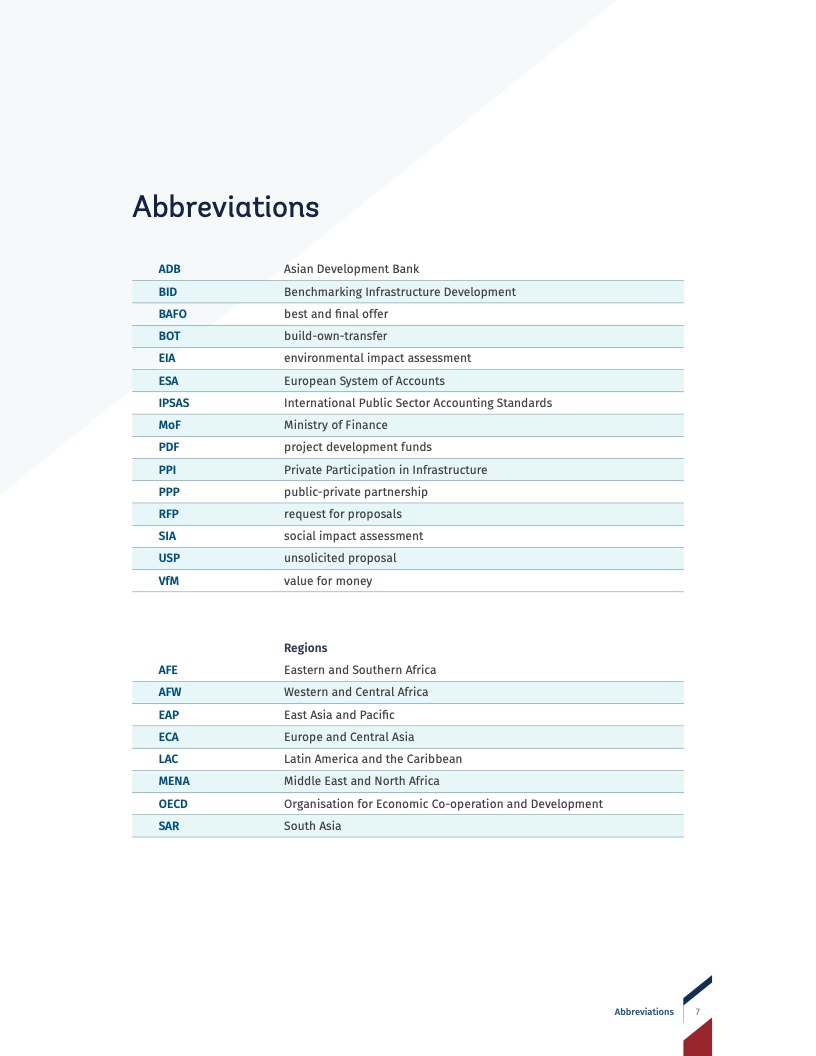 Abbreviations

| | |
|---|---|
| ADB | Asian Development Bank |
| BID | Benchmarking Infrastructure Development |
| BAFO | best and final offer |
| BOT | build-own-transfer |
| EIA | environmental impact assessment |
| ESA | European System of Accounts |
| IPSAS | International Public Sector Accounting Standards |
| MoF | Ministry of Finance |
| PDF | project development funds |
| PPI | Private Participation in Infrastructure |
| PPP | public-private partnership |
| RFP | request for proposals |
| SIA | social impact assessment |
| USP | unsolicited proposal |
| VfM | value for money |

| | Regions |
|---|---|
| AFE | Eastern and Southern Africa |
| AFW | Western and Central Africa |
| EAP | East Asia and Pacific |
| ECA | Europe and Central Asia |
| LAC | Latin America and the Caribbean |
| MENA | Middle East and North Africa |
| OECD | Organisation for Economic Co-operation and Development |
| SAR | South Asia |

Abbreviations 7